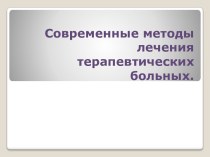 Современные методы лечения терапевтических больных.